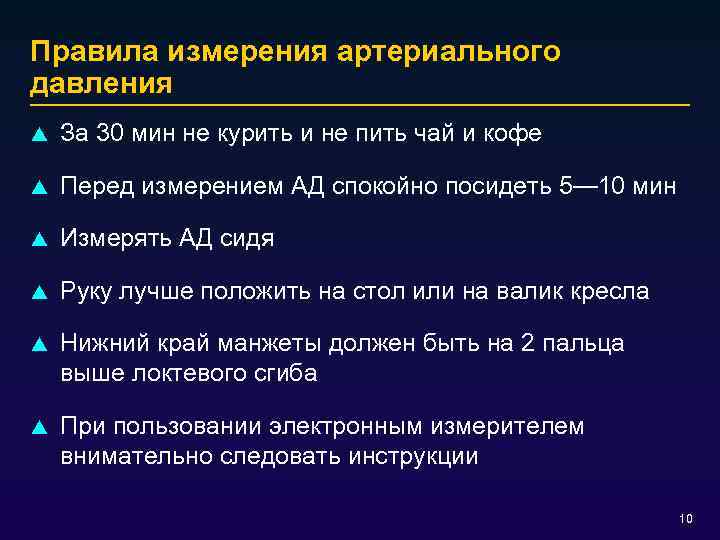 Правила измерения артериального давления

▲ За 30 мин не курить и не пить чай и кофе

▲ Перед измерением АД спокойно посидеть 5—10 мин

▲ Измерять АД сидя

▲ Руку лучше положить на стол или на валик кресла

▲ Нижний край манжеты должен быть на 2 пальца выше локтевого сгиба

▲ При пользовании электронным измерителем внимательно следовать инструкции

10